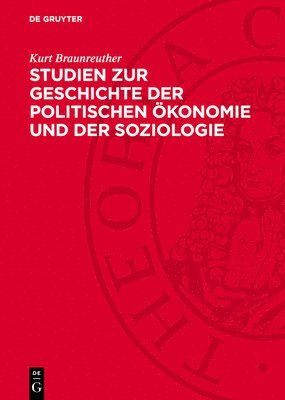 DE GRUYTER

Kurt Braunreuther

STUDIEN ZUR GESCHICHTE DER POLITISCHEN ÖKONOMIE UND DER SOZIOLOGIE

THEORIA C

DE G